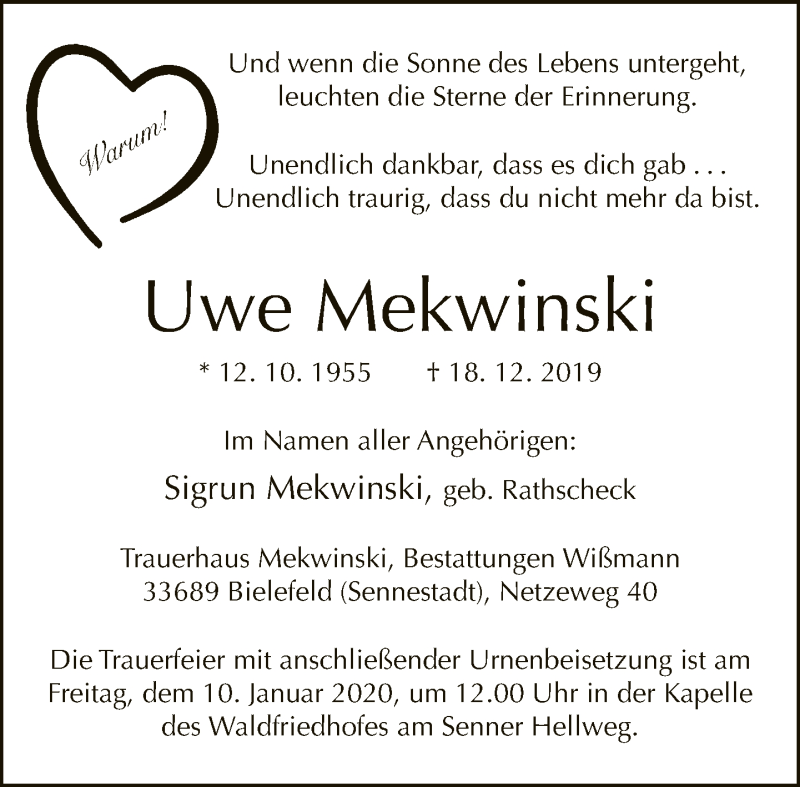 Warum!

Und wenn die Sonne des Lebens untergeht,
leuchten die Sterne der Erinnerung.

Unendlich dankbar, dass es dich gab . . .
Unendlich traurig, dass du nicht mehr da bist.

Uwe Mekwinski

* 12. 10. 1955 † 18. 12. 2019

Im Namen aller Angehörigen:

Sigrun Mekwinski, geb. Rathscheck

Trauerhaus Mekwinski, Bestattungen Wißmann
33689 Bielefeld (Sennestadt), Netzeweg 40

Die Trauerfeier mit anschließender Urnenbeisetzung ist am Freitag, dem 10. Januar 2020, um 12.00 Uhr in der Kapelle des Waldfriedhofes am Senner Hellweg.